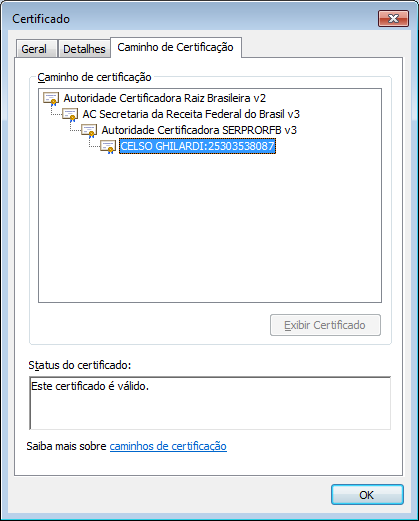 Certificado

Geral
Detalhes
Caminho de Certificação

Caminho de certificação

Autoridade Certificadora Raiz Brasileira v2
AC Secretaria da Receita Federal do Brasil v3
Autoridade Certificadora SERPRORFB v3
CELSO GHILARDI:25303538087

Exibir Certificado

Status do certificado:

Este certificado é válido.

Saiba mais sobre caminhos de certificação

OK